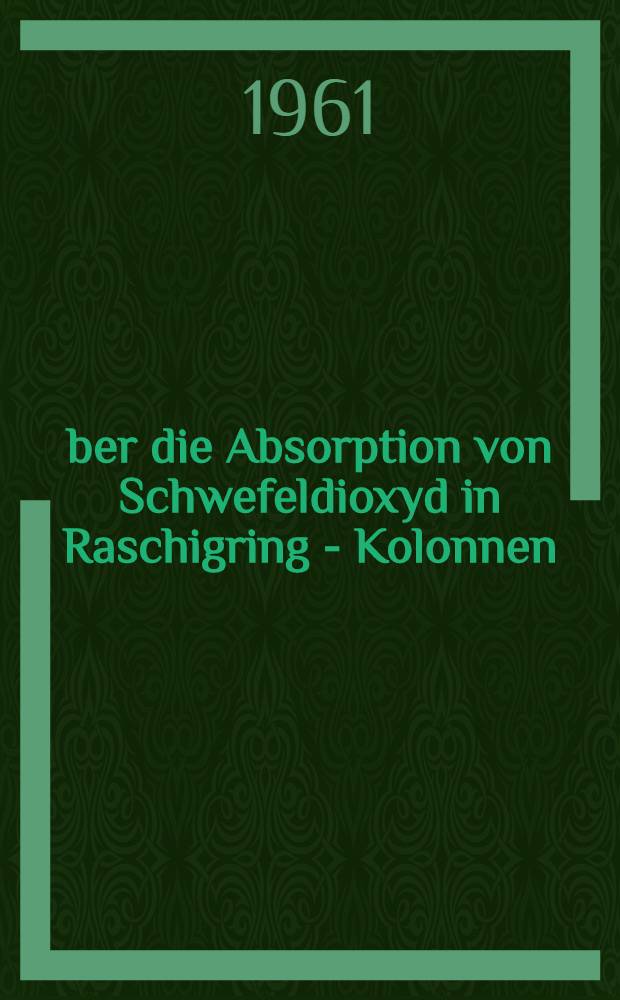 1961

ber die Absorption von Schwefeldioxyd in Raschigring - Kolonnen